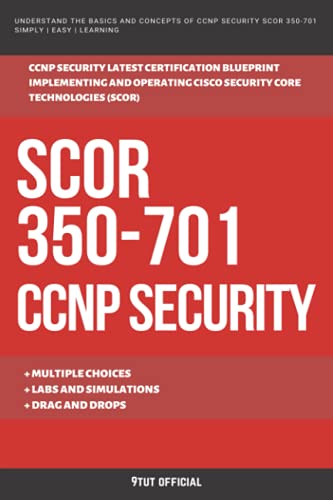 UNDERSTAND THE BASICS AND CONCEPTS OF CCNP SECURITY SCOR 350-701
SIMPLY | EASY | LEARNING

CCNP SECURITY LATEST CERTIFICATION BLUEPRINT
IMPLEMENTING AND OPERATING CISCO SECURITY CORE TECHNOLOGIES (SCOR)

SCOR
350-701
CCNP SECURITY

+ MULTIPLE CHOICES
+ LABS AND SIMULATIONS
+ DRAG AND DROPS

9TUT OFFICIAL